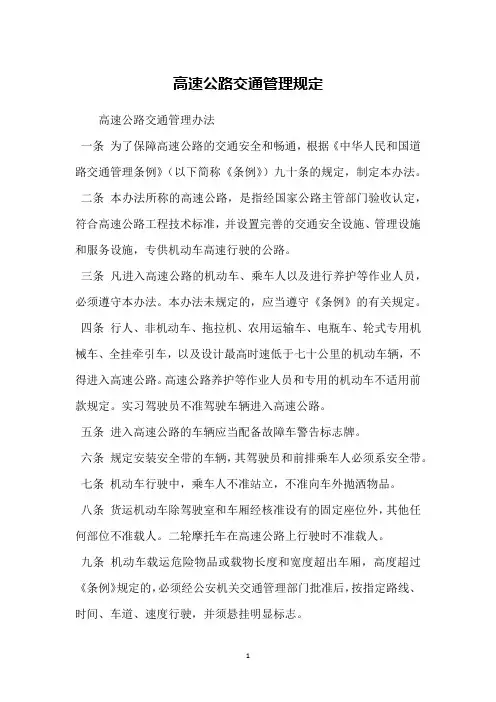 高速公路交通管理规定

高速公路交通管理办法

一条 为了保障高速公路的交通安全和畅通，根据《中华人民和国道路交通管理条例》（以下简称《条例》）九十条的规定，制定本办法。

二条 本办法所称的高速公路，是指经国家公路主管部门验收认定，符合高速公路工程技术标准，并设置完善的交通安全设施、管理设施和服务设施，专供机动车高速行驶的公路。

三条 凡进入高速公路的机动车、乘车人以及进行养护等作业人员，必须遵守本办法。本办法未规定的，应当遵守《条例》的有关规定。

四条 行人、非机动车、拖拉机、农用运输车、电瓶车、轮式专用机械车、全挂牵引车，以及设计最高时速低于七十公里的机动车辆，不得进入高速公路。高速公路养护等作业人员和专用的机动车不适用前款规定。实习驾驶员不准驾驶车辆进入高速公路。

五条 进入高速公路的车辆应当配备故障车警告标志牌。

六条 规定安装安全带的车辆，其驾驶员和前排乘车人必须系安全带。

七条 机动车行驶中，乘车人不准站立，不准向车外抛洒物品。

八条 货运机动车除驾驶室和车厢经核准设有的固定座位外，其他任何部位不准载人。二轮摩托车在高速公路上行驶时不准载人。

九条 机动车载运危险物品或载物长度和宽度超出车厢，高度超过《条例》规定的，必须经公安机关交通管理部门批准后，按指定路线、时间、车道、速度行驶，并须悬挂明显标志。

1